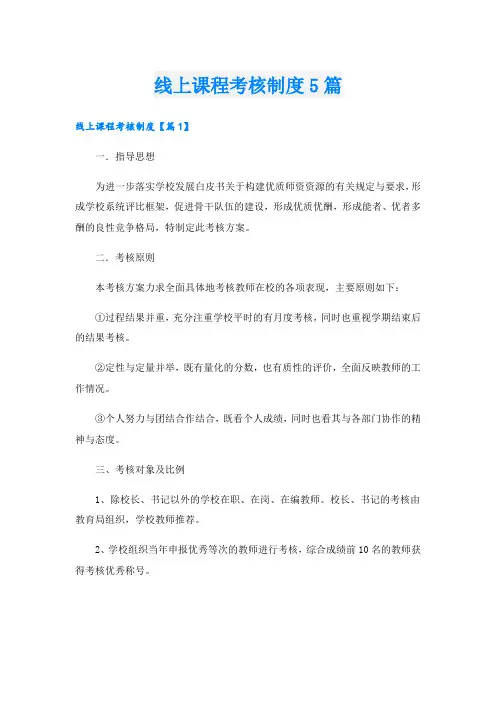 线上课程考核制度5篇

线上课程考核制度【篇1】

一．指导思想

为进一步落实学校发展白皮书关于构建优质师资资源的有关规定与要求，形成学校系统评比框架，促进骨干队伍的建设，形成优质优酬，形成能者、优者多酬的良性竞争格局，特制定此考核方案。

二．考核原则

本考核方案力求全面具体地考核教师在校的各项表现，主要原则如下：

①过程结果并重，充分注重学校平时的有月度考核，同时也重视学期结束后的结果考核。

②定性与定量并举，既有量化的分数，也有质性的评价，全面反映教师的工作情况。

③个人努力与团结合作结合，既看个人成绩，同时也看其与各部门协作的精神与态度。

三、考核对象及比例

1、除校长、书记以外的学校在职、在岗、在编教师。校长、书记的考核由教育局组织，学校教师推荐。

2、学校组织当年申报优秀等次的教师进行考核，综合成绩前10名的教师获得考核优秀称号。